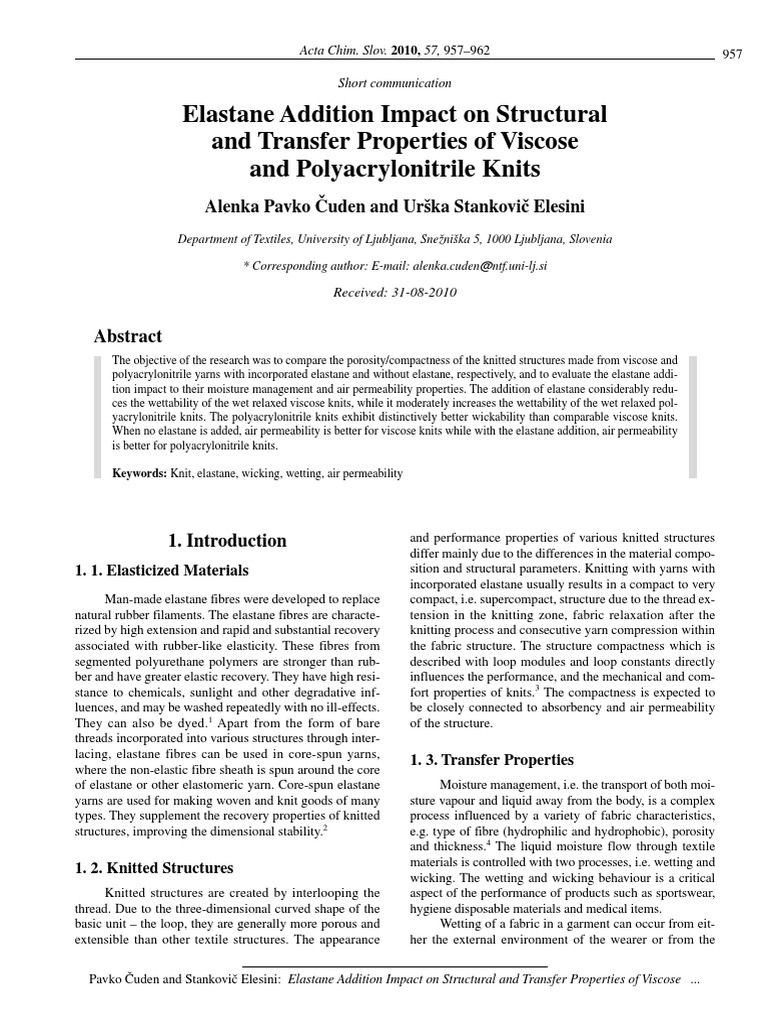 Acta Chim. Slov. 2010, 57, 957–962

957

Short communication

Elastane Addition Impact on Structural and Transfer Properties of Viscose and Polyacrylonitrile Knits

Alenka Pavko Čuden and Urška Stankovič Elesini

Department of Textiles, University of Ljubljana, Snežniška 5, 1000 Ljubljana, Slovenia

* Corresponding author: E-mail: alenka.cuden@ntf.uni-lj.si

Received: 31-08-2010

Abstract

The objective of the research was to compare the porosity/compactness of the knitted structures made from viscose and polyacrylonitrile yarns with incorporated elastane and without elastane, respectively, and to evaluate the elastane addition impact to their moisture management and air permeability properties. The addition of elastane considerably reduces the wettability of the wet relaxed viscose knits, while it moderately increases the wettability of the wet relaxed polyacrylonitrile knits. The polyacrylonitrile knits exhibit distinctively better wickability than comparable viscose knits. When no elastane is added, air permeability is better for viscose knits while with the elastane addition, air permeability is better for polyacrylonitrile knits.

Keywords: Knit, elastane, wicking, wetting, air permeability

1. Introduction

1. 1. Elasticized Materials

Man-made elastane fibres were developed to replace natural rubber filaments. The elastane fibres are characterized by high extension and rapid and substantial recovery associated with rubber-like elasticity. These fibres from segmented polyurethane polymers are stronger than rubber and have greater elastic recovery. They have high resistance to chemicals, sunlight and other degradative influences, and may be washed repeatedly with no ill-effects. They can also be dyed.$^1$ Apart from the form of bare threads incorporated into various structures through interlacing, elastane fibres can be used in core-spun yarns, where the non-elastic fibre sheath is spun around the core of elastane or other elastomeric yarn. Core-spun elastane yarns are used for making woven and knit goods of many types. They supplement the recovery properties of knitted structures, improving the dimensional stability.$^2$

1. 2. Knitted Structures

Knitted structures are created by interlooping the thread. Due to the three-dimensional curved shape of the basic unit – the loop, they are generally more porous and extensible than other textile structures. The appearance and performance properties of various knitted structures differ mainly due to the differences in the material composition and structural parameters. Knitting with yarns with incorporated elastane usually results in a compact to very compact, i.e. supercompact, structure due to the thread extension in the knitting zone, fabric relaxation after the knitting process and consecutive yarn compression within the fabric structure. The structure compactness which is described with loop modules and loop constants directly influences the performance, and the mechanical and comfort properties of knits.$^3$ The compactness is expected to be closely connected to absorbency and air permeability of the structure.

1. 3. Transfer Properties

Moisture management, i.e. the transport of both moisture vapour and liquid away from the body, is a complex process influenced by a variety of fabric characteristics, e.g. type of fibre (hydrophilic and hydrophobic), porosity and thickness.$^4$ The liquid moisture flow through textile materials is controlled with two processes, i.e. wetting and wicking. The wetting and wicking behaviour is a critical aspect of the performance of products such as sportswear, hygiene disposable materials and medical items.

Wetting of a fabric in a garment can occur from either the external environment of the wearer or from the

Pavko Čuden and Stankovič Elesini: Elastane Addition Impact on Structural and Transfer Properties of Viscose ...